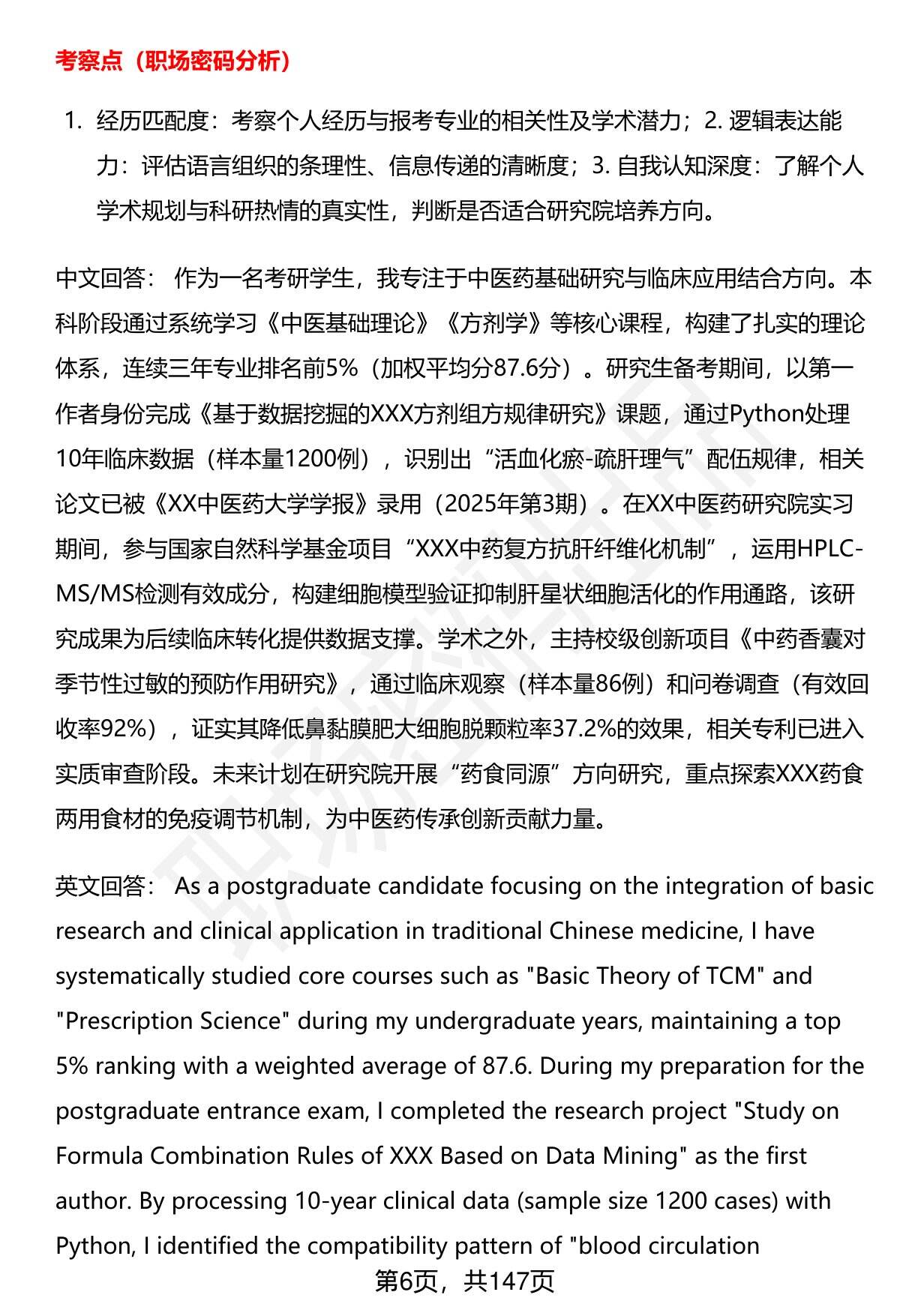 考察点（职场密码分析）

1. 经历匹配度：考察个人经历与报考专业的相关性及学术潜力；2. 逻辑表达能力：评估语言组织的条理性、信息传递的清晰度；3. 自我认知深度：了解个人学术规划与科研热情的真实性，判断是否适合研究院培养方向。

中文回答： 作为一名考研学生，我专注于中医药基础研究与临床应用结合方向。本科阶段通过系统学习《中医基础理论》《方剂学》等核心课程，构建了扎实的理论体系，连续三年专业排名前5%（加权平均分87.6分）。研究生备考期间，以第一作者身份完成《基于数据挖掘的XXX方剂组方规律研究》课题，通过Python处理10年临床数据（样本量1200例），识别出“活血化瘀-疏肝理气”配伍规律，相关论文已被《XX中医药大学学报》录用（2025年第3期）。在XX中医药研究院实习期间，参与国家自然科学基金项目“XXX中药复方抗肝纤维化机制”，运用HPLC-MS/MS检测有效成分，构建细胞模型验证抑制肝星状细胞活化的作用通路，该研究成果为后续临床转化提供数据支撑。学术之外，主持校级创新项目《中药香囊对季节性过敏的预防作用研究》，通过临床观察（样本量86例）和问卷调查（有效回收率92%），证实其降低鼻黏膜肥大细胞脱颗粒率37.2%的效果，相关专利已进入实质审查阶段。未来计划在研究院开展“药食同源”方向研究，重点探索XXX药食两用食材的免疫调节机制，为中医药传承创新贡献力量。

英文回答： As a postgraduate candidate focusing on the integration of basic research and clinical application in traditional Chinese medicine, I have systematically studied core courses such as "Basic Theory of TCM" and "Prescription Science" during my undergraduate years, maintaining a top 5% ranking with a weighted average of 87.6. During my preparation for the postgraduate entrance exam, I completed the research project "Study on Formula Combination Rules of XXX Based on Data Mining" as the first author. By processing 10-year clinical data (sample size 1200 cases) with Python, I identified the compatibility pattern of "blood circulation

第6页，共147页